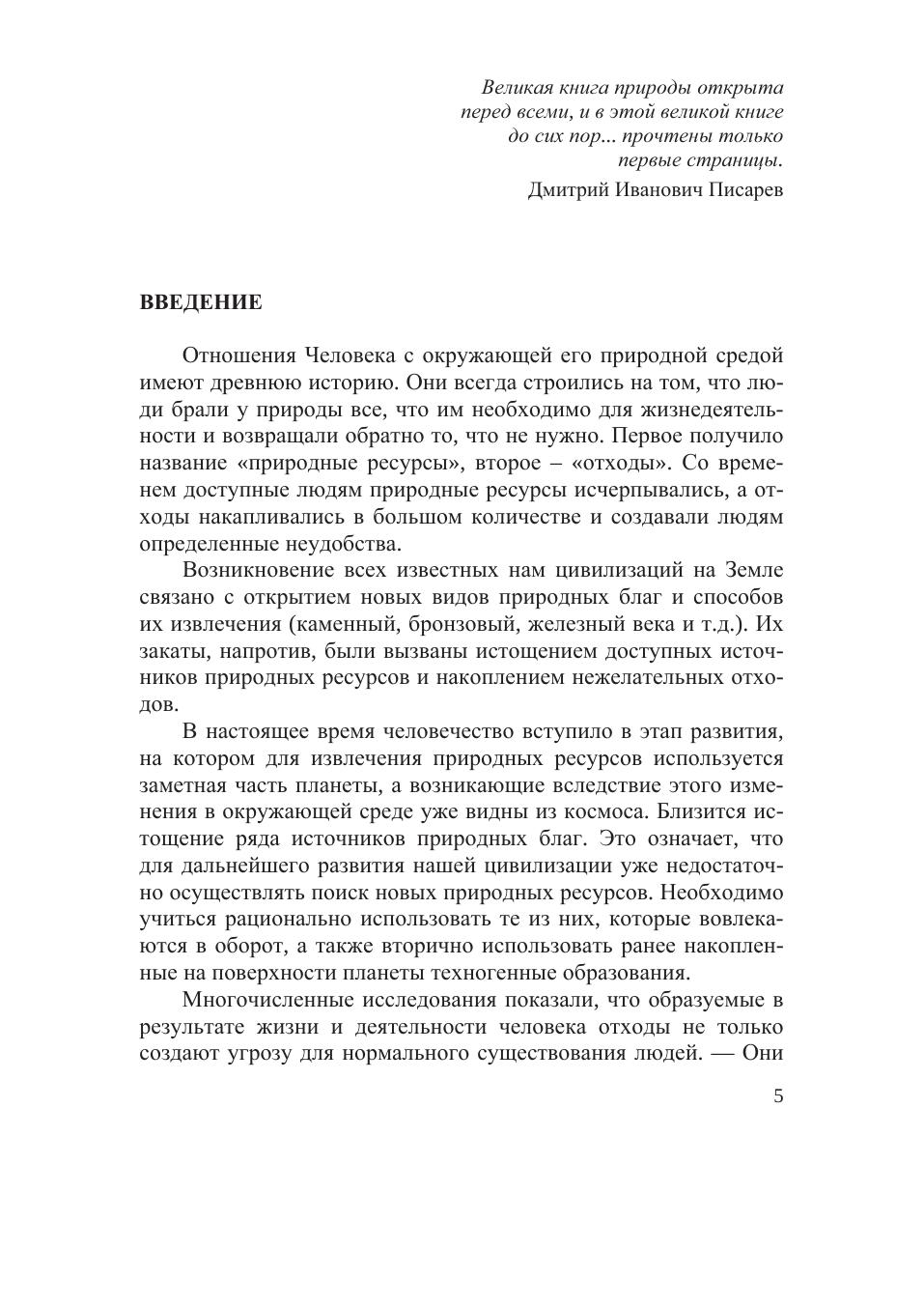 Великая книга природы открыта перед всеми, и в этой великой книге до сих пор... прочтены только первые страницы.

Дмитрий Иванович Писарев

ВВЕДЕНИЕ

Отношения Человека с окружающей его природной средой имеют древнюю историю. Они всегда строились на том, что люди брали у природы все, что им необходимо для жизнедеятельности и возвращали обратно то, что не нужно. Первое получило название «природные ресурсы», второе – «отходы». Со временем доступные людям природные ресурсы исчерпывались, а отходы накапливались в большом количестве и создавали людям определенные неудобства.

Возникновение всех известных нам цивилизаций на Земле связано с открытием новых видов природных благ и способов их извлечения (каменный, бронзовый, железный века и т.д.). Их закаты, напротив, были вызваны истощением доступных источников природных ресурсов и накоплением нежелательных отходов.

В настоящее время человечество вступило в этап развития, на котором для извлечения природных ресурсов используется заметная часть планеты, а возникающие вследствие этого изменения в окружающей среде уже видны из космоса. Близится истощение ряда источников природных благ. Это означает, что для дальнейшего развития нашей цивилизации уже недостаточно осуществлять поиск новых природных ресурсов. Необходимо учиться рационально использовать те из них, которые вовлекаются в оборот, а также вторично использовать ранее накопленные на поверхности планеты техногенные образования.

Многочисленные исследования показали, что образуемые в результате жизни и деятельности человека отходы не только создают угрозу для нормального существования людей. — Они

5